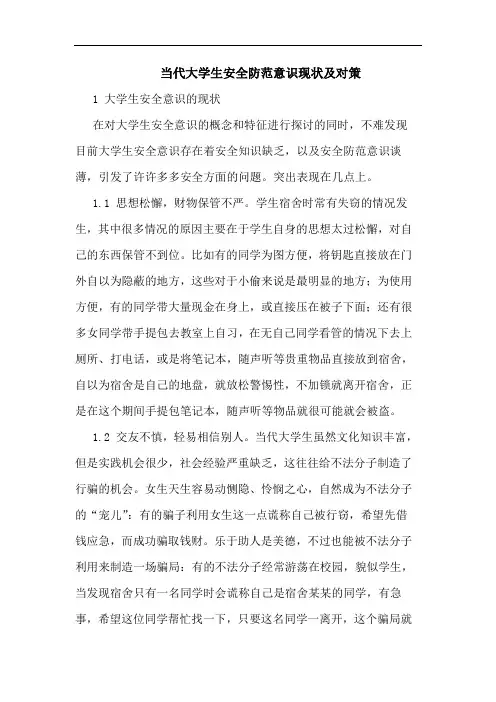 当代大学生安全防范意识现状及对策

1 大学生安全意识的现状

在对大学生安全意识的概念和特征进行探讨的同时，不难发现目前大学生安全意识存在着安全知识缺乏，以及安全防范意识谈薄，引发了许许多多安全方面的问题。突出表现在几点上。

1.1 思想松懈，财物保管不严。学生宿舍时常有失窃的情况发生，其中很多情况的原因主要在于学生自身的思想太过松懈，对自己的东西保管不到位。比如有的同学为图方便，将钥匙直接放在门外自以为隐蔽的地方，这些对于小偷来说是最明显的地方；为使用方便，有的同学带大量现金在身上，或直接压在被子下面；还有很多女同学带手提包去教室上自习，在无自己同学看管的情况下去上厕所、打电话，或是将笔记本，随声听等贵重物品直接放到宿舍，自以为宿舍是自己的地盘，就放松警惕性，不加锁就离开宿舍，正是在这个期间手提包笔记本，随声听等物品就很可能就会被盗。

1.2 交友不慎，轻易相信别人。当代大学生虽然文化知识丰富，但是实践机会很少，社会经验严重缺乏，这往往给不法分子制造了行骗的机会。女生天生容易动恻隐、怜悯之心，自然成为不法分子的“宠儿”：有的骗子利用女生这一点谎称自己被行窃，希望先借钱应急，而成功骗取钱财。乐于助人是美德，不过也能被不法分子利用来制造一场骗局：有的不法分子经常游荡在校园，貌似学生，当发现宿舍只有一名同学时会谎称自己是宿舍某某的同学，有急事，希望这位同学帮忙找一下，只要这名同学一离开，这个骗局就